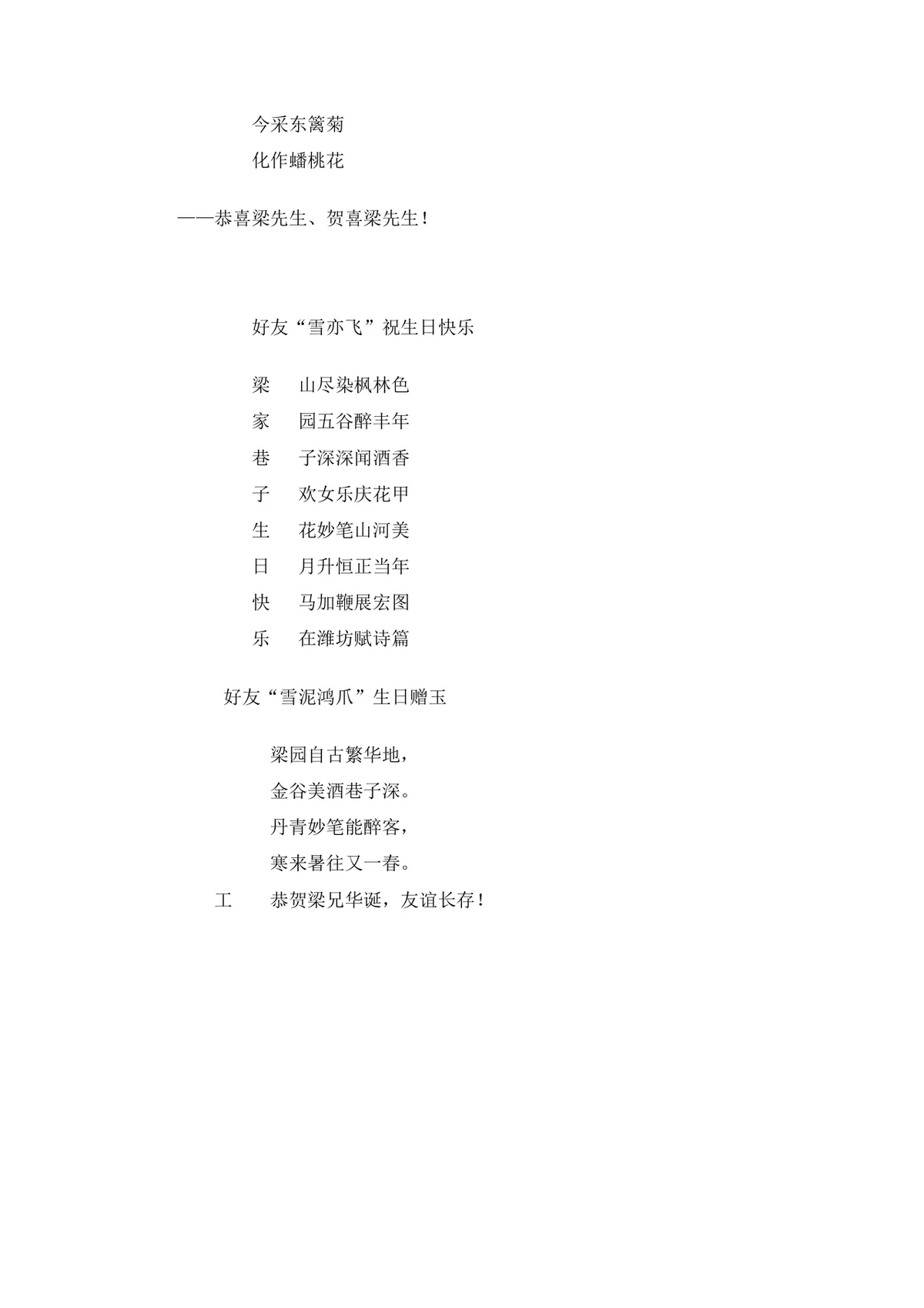 今采东篱菊

化作蟠桃花

——恭喜梁先生、贺喜梁先生！

好友“雪亦飞”祝生日快乐

梁 山尽染枫林色

家 园五谷醉丰年

巷 子深深闻酒香

子 欢女乐庆花甲

生 花妙笔山河美

日 月升恒正当年

快 马加鞭展宏图

乐 在潍坊赋诗篇

好友“雪泥鸿爪”生日赠玉

梁园自古繁华地，

金谷美酒巷子深。

丹青妙笔能醉客，

寒来暑往又一春。

工 恭贺梁兄华诞，友谊长存！